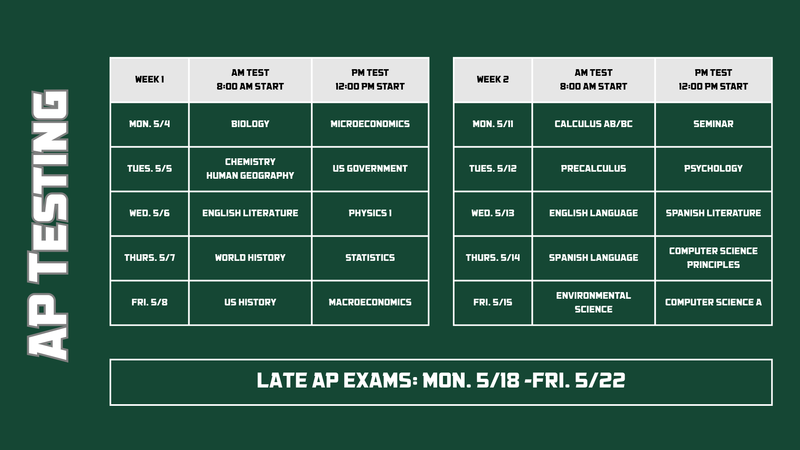 AP TESTING

| WEEK 1 | AM TEST 8:00 AM START | PM TEST 12:00 PM START |
|---|---|---|
| MON. 5/4 | BIOLOGY | MICROECONOMICS |
| TUES. 5/5 | CHEMISTRY HUMAN GEOGRAPHY | US GOVERNMENT |
| WED. 5/6 | ENGLISH LITERATURE | PHYSICS 1 |
| THURS. 5/7 | WORLD HISTORY | STATISTICS |
| FRI. 5/8 | US HISTORY | MACROECONOMICS |

| WEEK 2 | AM TEST 8:00 AM START | PM TEST 12:00 PM START |
|---|---|---|
| MON. 5/11 | CALCULUS AB/BC | SEMINAR |
| TUES. 5/12 | PRECALCULUS | PSYCHOLOGY |
| WED. 5/13 | ENGLISH LANGUAGE | SPANISH LITERATURE |
| THURS. 5/14 | SPANISH LANGUAGE | COMPUTER SCIENCE PRINCIPLES |
| FRI. 5/15 | ENVIRONMENTAL SCIENCE | COMPUTER SCIENCE A |

LATE AP EXAMS: MON. 5/18 -FRI. 5/22